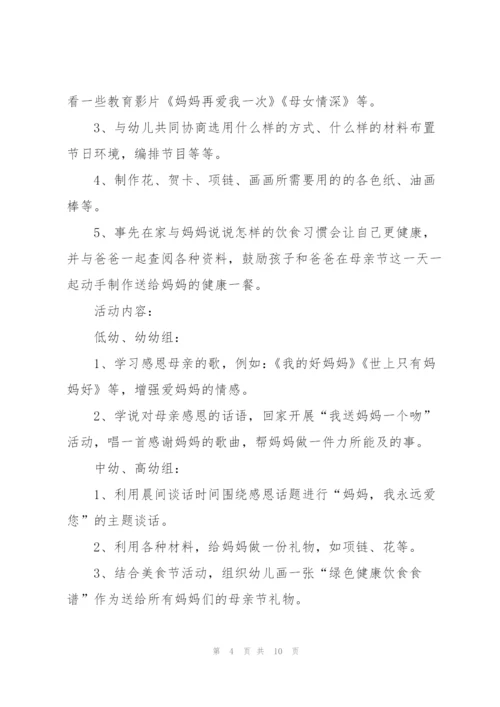 看一些教育影片《妈妈再爱我一次》《母女情深》等。

3、与幼儿共同协商选用什么样的方式、什么样的材料布置节日环境，编排节目等等。

4、制作花、贺卡、项链、画画所需要用的的各色纸、油画棒等。

5、事先在家与妈妈说说怎样的饮食习惯会让自己更健康，并与爸爸一起查阅各种资料，鼓励孩子和爸爸在母亲节这一天一起动手制作送给妈妈的健康一餐。

活动内容：

低幼、幼幼组：

1、学习感恩母亲的歌，例如：《我的好妈妈》《世上只有妈妈好》等，增强爱妈妈的情感。

2、学说对母亲感恩的话语，回家开展“我送妈妈一个吻”活动，唱一首感谢妈妈的歌曲，帮妈妈做一件力所能及的事。

中幼、高幼组：

1、利用晨间谈话时间围绕感恩话题进行“妈妈，我永远爱您”的主题谈话。

2、利用各种材料，给妈妈做一份礼物，如项链、花等。

3、结合美食节活动，组织幼儿画一张“绿色健康饮食食谱”作为送给所有妈妈们的母亲节礼物。

第 4 页 共 10 页